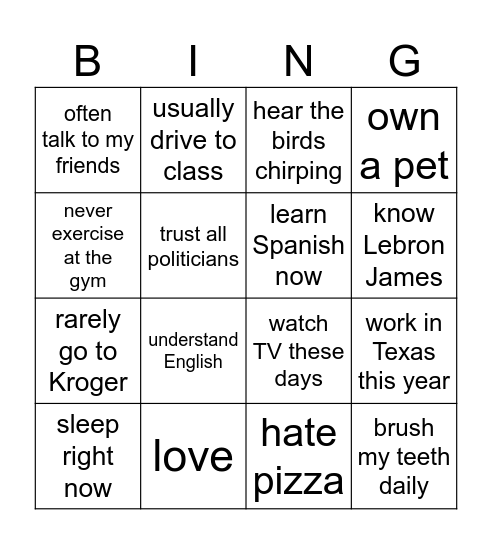 | B | I | N | G |
|---|---|---|---|
| often talk to my friends | usually drive to class | hear the birds chirping | own a pet |
| never exercise at the gym | trust all politicians | learn Spanish now | know Lebron James |
| rarely go to Kroger | understand English | watch TV these days | work in Texas this year |
| sleep right now | love | hate pizza | brush my teeth daily |